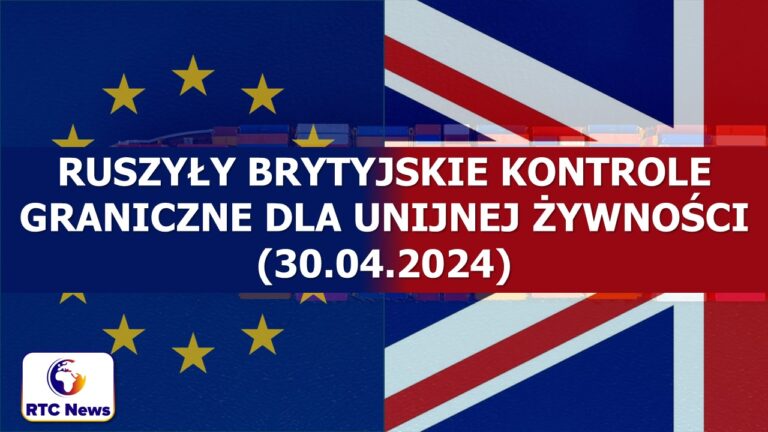 RUSZYŁY BRYTYJSKIE KONTROLE GRANICZNE DLA UNIJNEJ ŻYWNOŚCI (30.04.2024)

RTC News